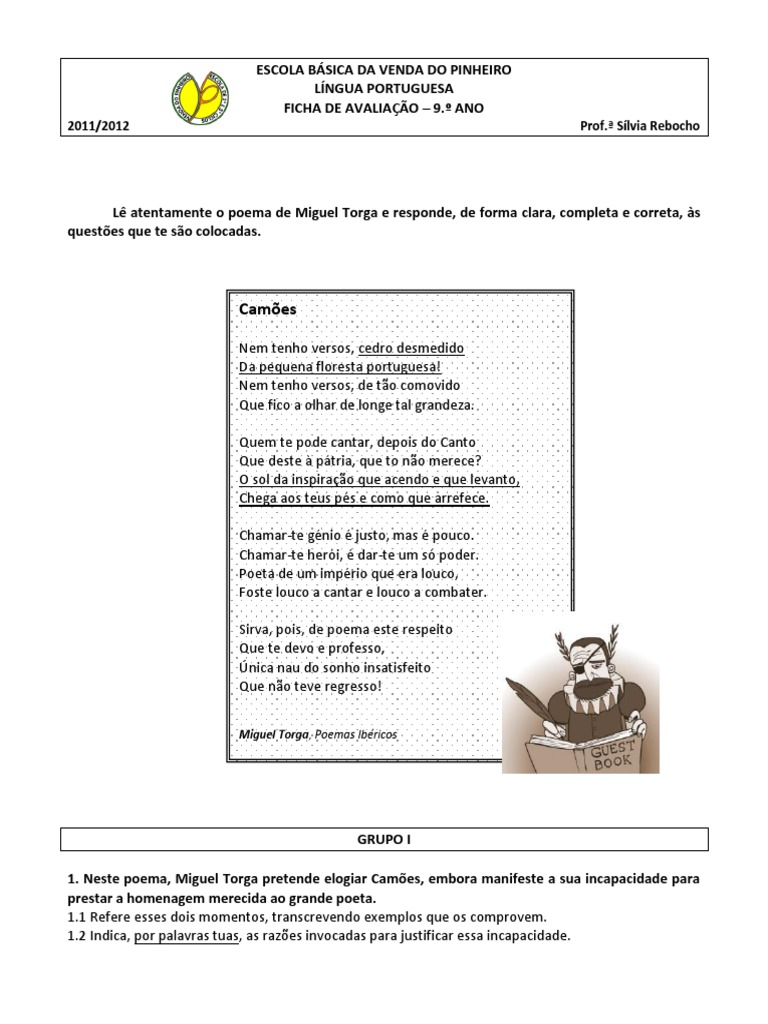 ESCOLA BÁSICA DA VENDA DO PINHEIRO
LÍNGUA PORTUGUESA
FICHA DE AVALIAÇÃO – 9.º ANO
2011/2012
Prof.ª Sílvia Rebocho

Lê atentamente o poema de Miguel Torga e responde, de forma clara, completa e correta, às questões que te são colocadas.

Camões

Nem tenho versos, cedro desmedido
Da pequena floresta portuguesa!
Nem tenho versos, de tão comovido
Que fico a olhar de longe tal grandeza.

Quem te pode cantar, depois do Canto
Que deste à pátria, que to não merece?
O sol da inspiração que acendo e que levanto,
Chega aos teus pés e como que arrefece.

Chamar-te génio é justo, mas é pouco.
Chamar-te herói, é dar-te um só poder.
Poeta de um império que era louco,
Foste louco a cantar e louco a combater.

Sirva, pois, de poema este respeito
Que te devo e professo,
Única nau do sonho insatisfeito
Que não teve regresso!

Miguel Torga, Poemas Ibéricos

GUEST BOOK

GRUPO I

1. Neste poema, Miguel Torga pretende elogiar Camões, embora manifeste a sua incapacidade para prestar a homenagem merecida ao grande poeta.
1.1 Refere esses dois momentos, transcrevendo exemplos que os comprovem.
1.2 Indica, por palavras tuas, as razões invocadas para justificar essa incapacidade.